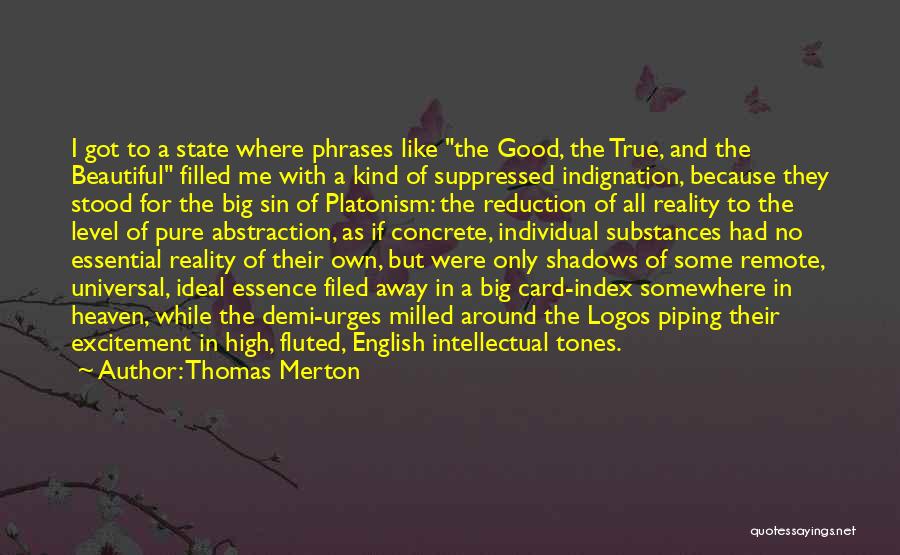 I got to a state where phrases like "the Good, the True, and the Beautiful" filled me with a kind of suppressed indignation, because they stood for the big sin of Platonism: the reduction of all reality to the level of pure abstraction, as if concrete, individual substances had no essential reality of their own, but were only shadows of some remote, universal, ideal essence filed away in a big card-index somewhere in heaven, while the demi-urges milled around the Logos piping their excitement in high, fluted, English intellectual tones.

Author: Thomas Merton

quotessayings.net